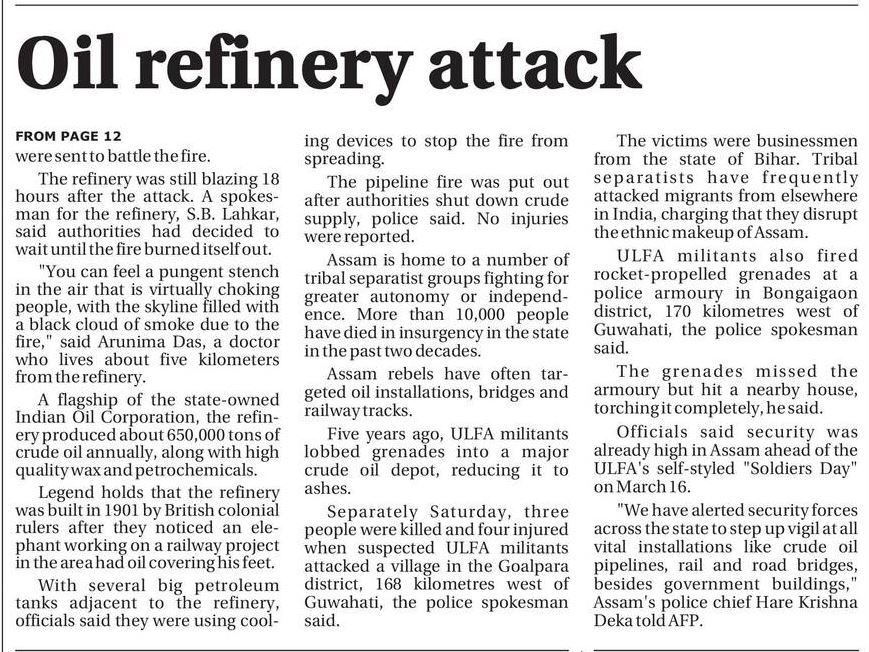 Oil refinery attack

FROM PAGE 12

were sent to battle the fire.

The refinery was still blazing 18 hours after the attack. A spokesman for the refinery, S.B. Lahkar, said authorities had decided to wait until the fire burned itself out.

"You can feel a pungent stench in the air that is virtually choking people, with the skyline filled with a black cloud of smoke due to the fire," said Arunima Das, a doctor who lives about five kilometers from the refinery.

A flagship of the state-owned Indian Oil Corporation, the refinery produced about 650,000 tons of crude oil annually, along with high quality wax and petrochemicals.

Legend holds that the refinery was built in 1901 by British colonial rulers after they noticed an elephant working on a railway project in the area had oil covering his feet.

With several big petroleum tanks adjacent to the refinery, officials said they were using cooling devices to stop the fire from spreading.

The pipeline fire was put out after authorities shut down crude supply, police said. No injuries were reported.

Assam is home to a number of tribal separatist groups fighting for greater autonomy or independence. More than 10,000 people have died in insurgency in the state in the past two decades.

Assam rebels have often targeted oil installations, bridges and railway tracks.

Five years ago, ULFA militants lobbed grenades into a major crude oil depot, reducing it to ashes.

Separately Saturday, three people were killed and four injured when suspected ULFA militants attacked a village in the Goalpara district, 168 kilometres west of Guwahati, the police spokesman said.

The victims were businessmen from the state of Bihar. Tribal separatists have frequently attacked migrants from elsewhere in India, charging that they disrupt the ethnic makeup of Assam.

ULFA militants also fired rocket-propelled grenades at a police armoury in Bongaigaon district, 170 kilometres west of Guwahati, the police spokesman said.

The grenades missed the armoury but hit a nearby house, torching it completely, he said.

Officials said security was already high in Assam ahead of the ULFA's self-styled "Soldiers Day" on March 16.

"We have alerted security forces across the state to step up vigil at all vital installations like crude oil pipelines, rail and road bridges, besides government buildings," Assam's police chief Hare Krishna Deka told AFP.